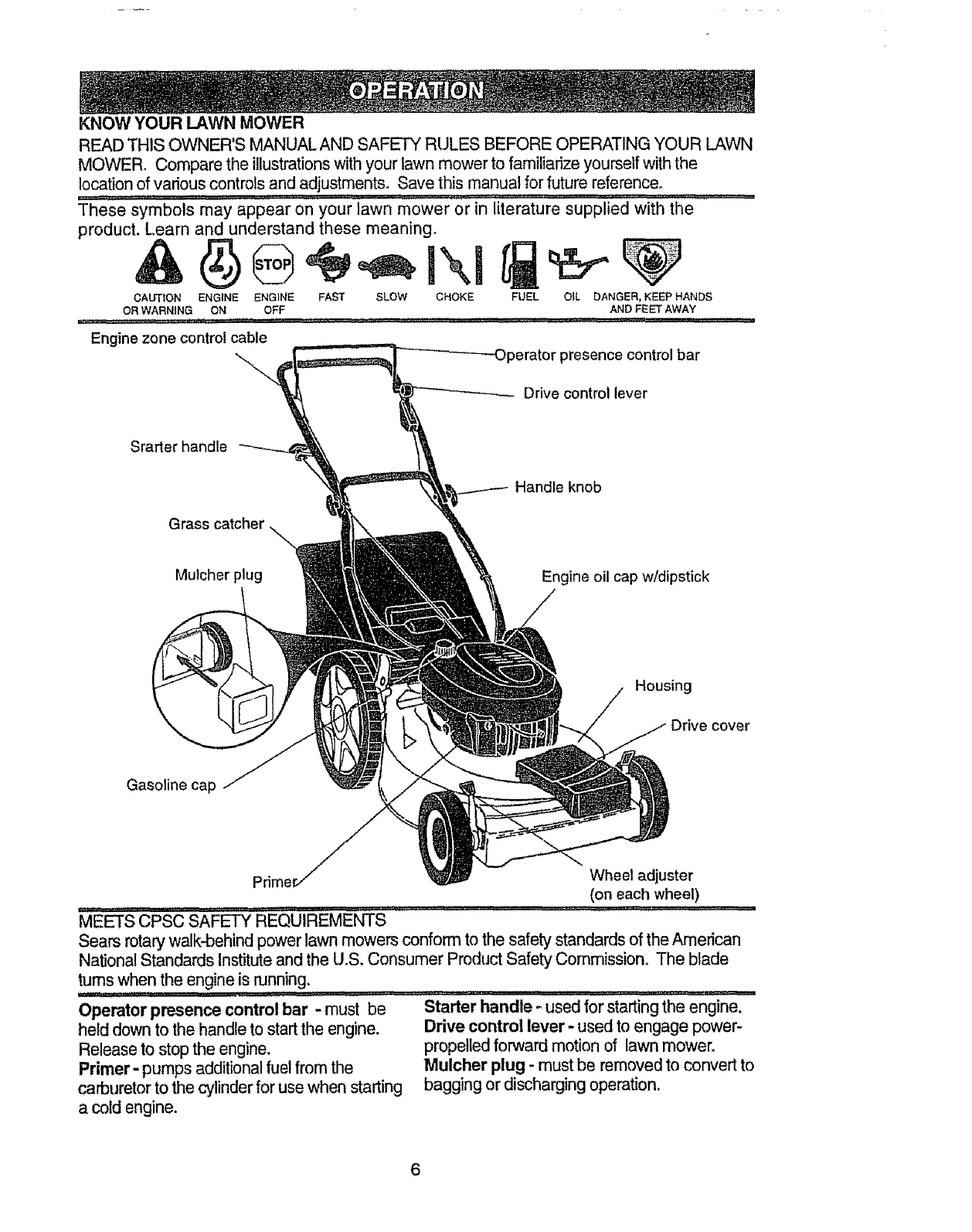 OPERATION

KNOW YOUR LAWN MOWER

READ THIS OWNER'S MANUAL AND SAFETY RULES BEFORE OPERATING YOUR LAWN MOWER. Compare the illustrations with your lawn mower to familiarize yourself with the location of various controls and adjustments. Save this manual for future reference.

These symbols may appear on your lawn mower or in literature supplied with the product. Learn and understand these meaning.

STOP

CAUTION OR WARNING ENGINE ON ENGINE OFF FAST SLOW CHOKE FUEL OIL DANGER, KEEP HANDS AND FEET AWAY

Engine zone control cable

Operator presence control bar

Drive control lever

Srarter handle

Handle knob

Grass catcher

Mulcher plug

Engine oil cap w/dipstick

Housing

Drive cover

Gasoline cap

Primer

Wheel adjuster (on each wheel)

MEETS CPSC SAFETY REQUIREMENTS

Sears rotary walk-behind power lawn mowers conform to the safety standards of the American National Standards Institute and the U.S. Consumer Product Safety Commission. The blade turns when the engine is running.

**Operator presence control bar** - must be held down to the handle to start the engine. Release to stop the engine.
**Primer** - pumps additional fuel from the carburetor to the cylinder for use when starting a cold engine.

**Starter handle** - used for starting the engine.
**Drive control lever** - used to engage power-propelled forward motion of lawn mower.
**Mulcher plug** - must be removed to convert to bagging or discharging operation.

6